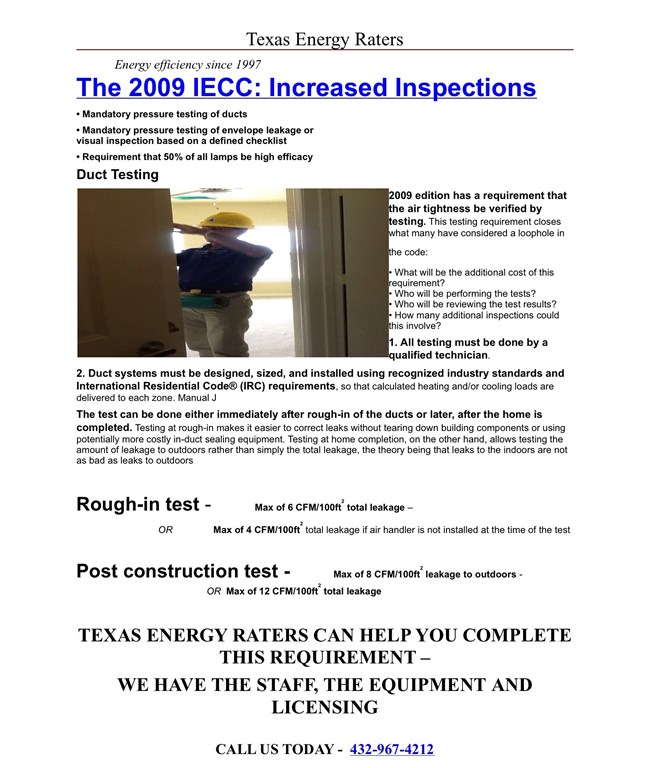 Texas Energy Raters

Energy efficiency since 1997

The 2009 IECC: Increased Inspections

• Mandatory pressure testing of ducts

• Mandatory pressure testing of envelope leakage or visual inspection based on a defined checklist

• Requirement that 50% of all lamps be high efficacy

Duct Testing

2009 edition has a requirement that the air tightness be verified by testing. This testing requirement closes what many have considered a loophole in the code:

• What will be the additional cost of this requirement?
• Who will be performing the tests?
• Who will be reviewing the test results?
• How many additional inspections could this involve?

1. All testing must be done by a qualified technician.

2. Duct systems must be designed, sized, and installed using recognized industry standards and International Residential Code® (IRC) requirements, so that calculated heating and/or cooling loads are delivered to each zone. Manual J

The test can be done either immediately after rough-in of the ducts or later, after the home is completed. Testing at rough-in makes it easier to correct leaks without tearing down building components or using potentially more costly in-duct sealing equipment. Testing at home completion, on the other hand, allows testing the amount of leakage to outdoors rather than simply the total leakage, the theory being that leaks to the indoors are not as bad as leaks to outdoors

Rough-in test - Max of 6 CFM/100ft$^2$ total leakage –

OR Max of 4 CFM/100ft$^2$ total leakage if air handler is not installed at the time of the test

Post construction test - Max of 8 CFM/100ft$^2$ leakage to outdoors -

OR Max of 12 CFM/100ft$^2$ total leakage

TEXAS ENERGY RATERS CAN HELP YOU COMPLETE THIS REQUIREMENT –

WE HAVE THE STAFF, THE EQUIPMENT AND LICENSING

CALL US TODAY - 432-967-4212